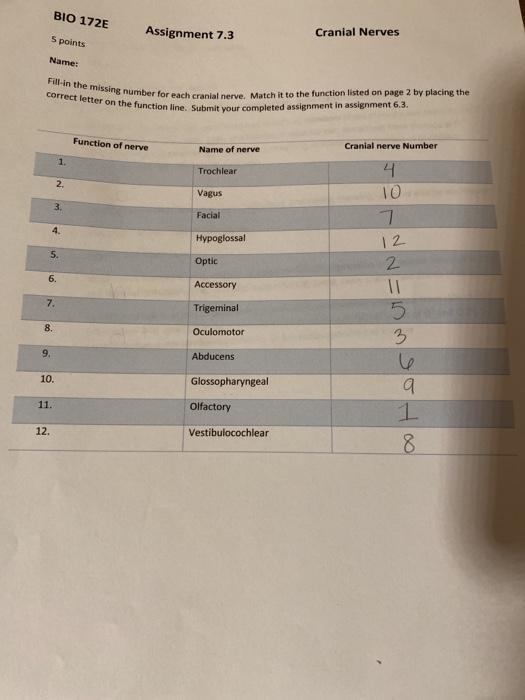 BIO 172E

Assignment 7.3

Cranial Nerves

5 points

Name:

Fill-in the missing number for each cranial nerve. Match it to the function listed on page 2 by placing the correct letter on the function line. Submit your completed assignment in assignment 6.3.

| Function of nerve | Name of nerve | Cranial nerve Number |
|---|---|---|
| 1. | Trochlear | 4 |
| 2. | Vagus | 10 |
| 3. | Facial | 7 |
| 4. | Hypoglossal | 12 |
| 5. | Optic | 2 |
| 6. | Accessory | 11 |
| 7. | Trigeminal | 5 |
| 8. | Oculomotor | 3 |
| 9. | Abducens | 6 |
| 10. | Glossopharyngeal | 9 |
| 11. | Olfactory | 1 |
| 12. | Vestibulocochlear | 8 |